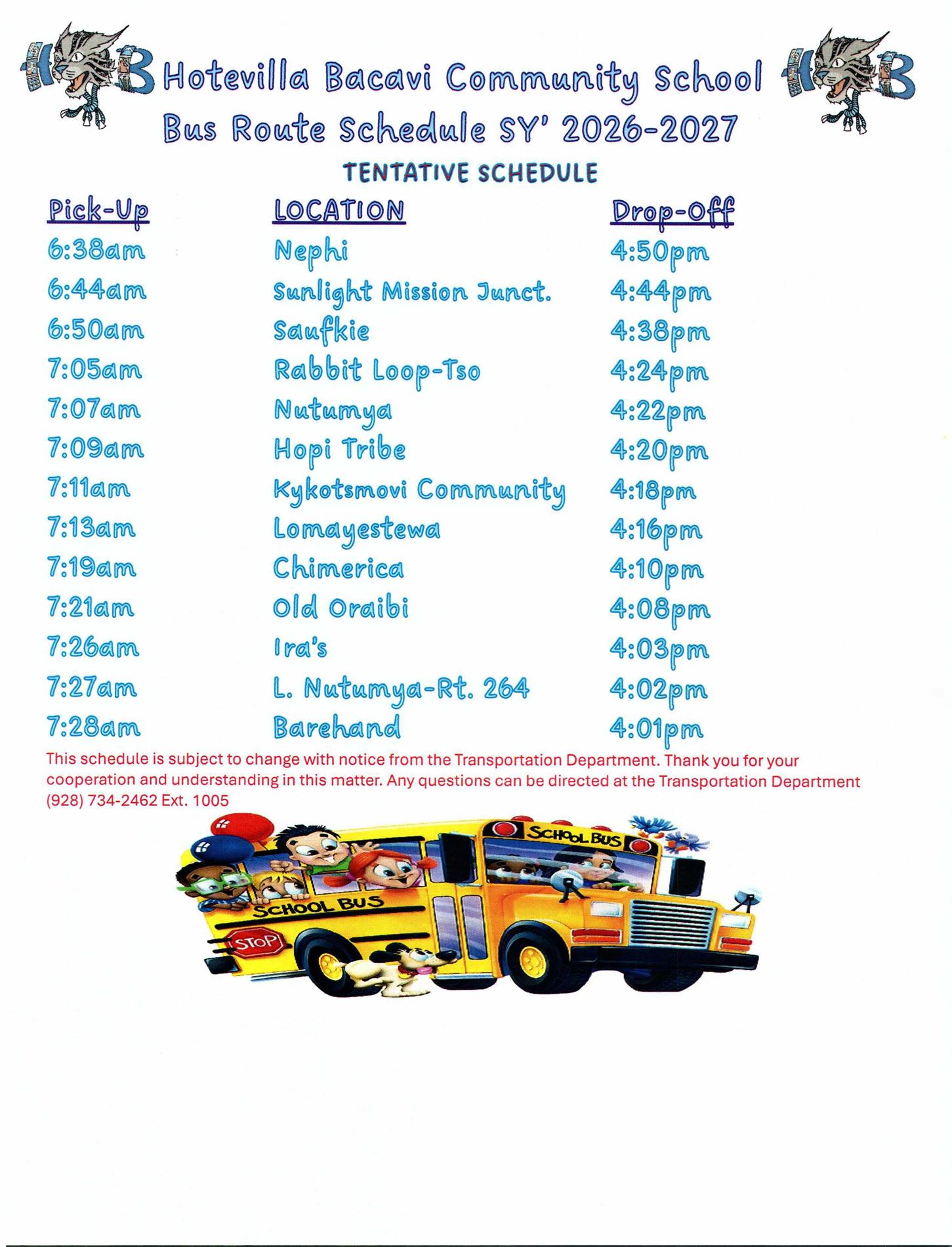 HB Hotevilla Bacavi Community School HB
Bus Route Schedule SY' 2026-2027
TENTATIVE SCHEDULE

| Pick-Up | LOCATION | Drop-Off |
|---|---|---|
| 6:38am | Nephi | 4:50pm |
| 6:44am | Sunlight Mission Junct. | 4:44pm |
| 6:50am | Saufkie | 4:38pm |
| 7:05am | Rabbit Loop-Tso | 4:24pm |
| 7:07am | Nutumya | 4:22pm |
| 7:09am | Hopi Tribe | 4:20pm |
| 7:11am | Kykotsmovi Community | 4:18pm |
| 7:13am | Lomayestewa | 4:16pm |
| 7:19am | Chimerica | 4:10pm |
| 7:21am | Old Oraibi | 4:08pm |
| 7:26am | Ira's | 4:03pm |
| 7:27am | L. Nutumya-Rt. 264 | 4:02pm |
| 7:28am | Barehand | 4:01pm |

This schedule is subject to change with notice from the Transportation Department. Thank you for your cooperation and understanding in this matter. Any questions can be directed at the Transportation Department (928) 734-2462 Ext. 1005

SCHOOL BUS
SCHOOL BUS
STOP